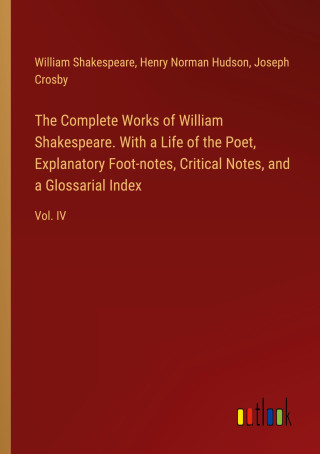 William Shakespeare, Henry Norman Hudson, Joseph Crosby

The Complete Works of William Shakespeare. With a Life of the Poet, Explanatory Foot-notes, Critical Notes, and a Glossarial Index

Vol. IV

outlook